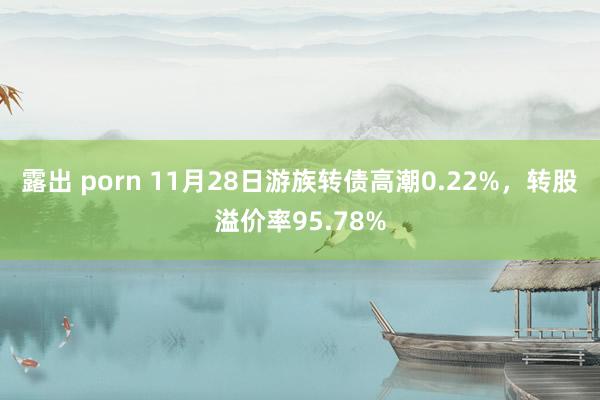 露出 porn 11月28日游族转债高潮0.22%，转股溢价率95.78%